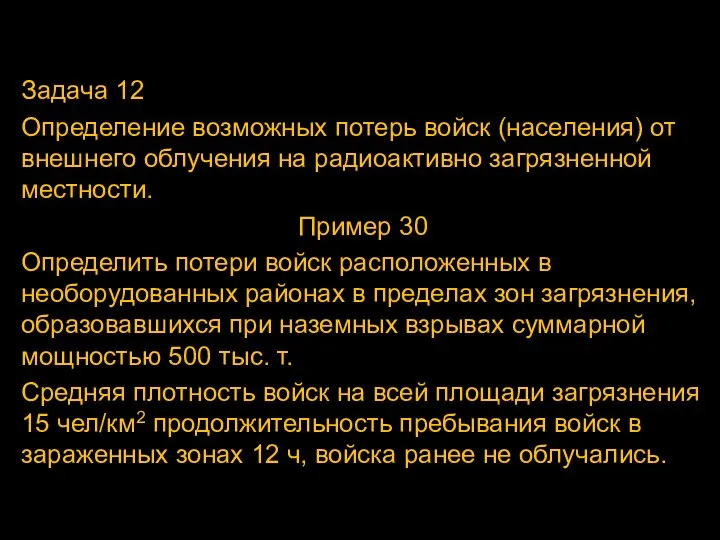 Задача 12

Определение возможных потерь войск (населения) от внешнего облучения на радиоактивно загрязненной местности.

Пример 30

Определить потери войск расположенных в необорудованных районах в пределах зон загрязнения, образовавшихся при наземных взрывах суммарной мощностью 500 тыс. т.

Средняя плотность войск на всей площади загрязнения 15 чел/км$^2$ продолжительность пребывания войск в зараженных зонах 12 ч, войска ранее не облучались.